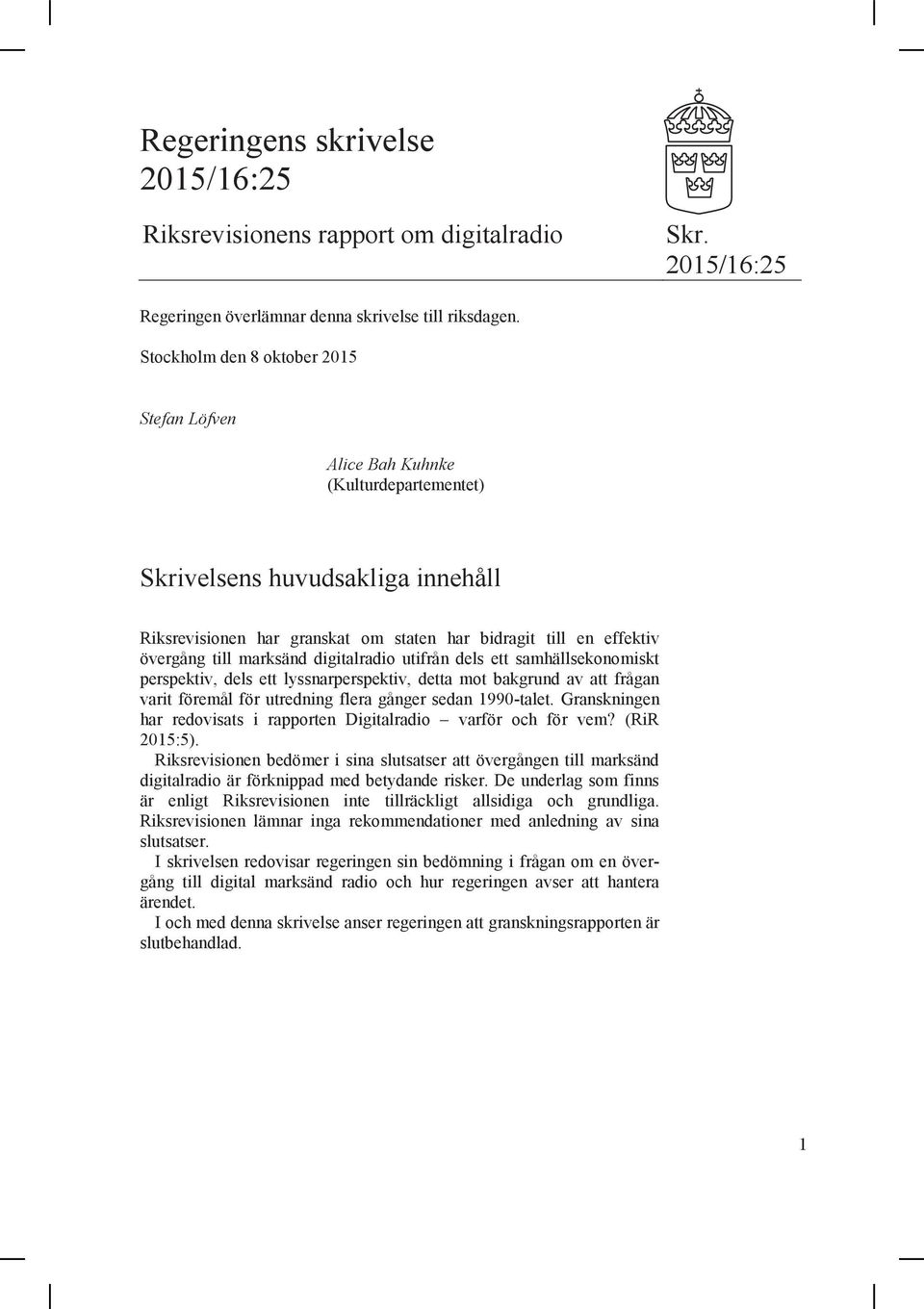 Regeringens skrivelse 2015/16:25

Riksrevisionens rapport om digitalradio

Skr. 2015/16:25

Regeringen överlämnar denna skrivelse till riksdagen.

Stockholm den 8 oktober 2015

Stefan Löfven

Alice Bah Kuhnke
(Kulturdepartementet)

Skrivelsens huvudsakliga innehåll

Riksrevisionen har granskat om staten har bidragit till en effektiv övergång till marksänd digitalradio utifrån dels ett samhällsekonomiskt perspektiv, dels ett lyssnarperspektiv, detta mot bakgrund av att frågan varit föremål för utredning flera gånger sedan 1990-talet. Granskningen har redovisats i rapporten Digitalradio – varför och för vem? (RiR 2015:5).

Riksrevisionen bedömer i sina slutsatser att övergången till marksänd digitalradio är förknippad med betydande risker. De underlag som finns är enligt Riksrevisionen inte tillräckligt allsidiga och grundliga. Riksrevisionen lämnar inga rekommendationer med anledning av sina slutsatser.

I skrivelsen redovisar regeringen sin bedömning i frågan om en övergång till digital marksänd radio och hur regeringen avser att hantera ärendet.

I och med denna skrivelse anser regeringen att granskningsrapporten är slutbehandlad.

1